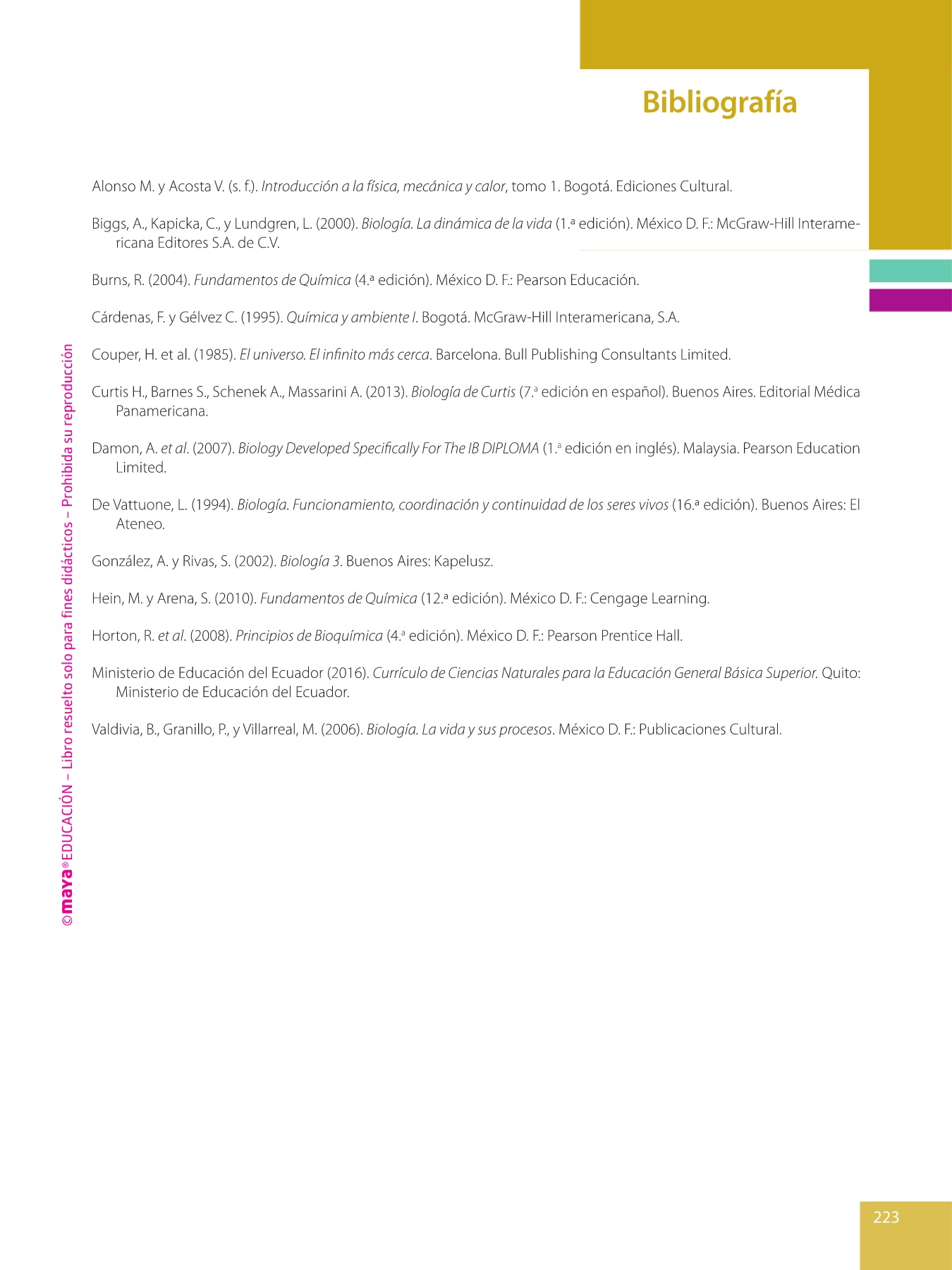 Bibliografía

Alonso M. y Acosta V. (s. f.). Introducción a la física, mecánica y calor, tomo 1. Bogotá. Ediciones Cultural.

Biggs, A., Kapicka, C., y Lundgren, L. (2000). Biología. La dinámica de la vida (1.ª edición). México D. F.: McGraw-Hill Interamericana Editores S.A. de C.V.

Burns, R. (2004). Fundamentos de Química (4.ª edición). México D. F.: Pearson Educación.

Cárdenas, F. y Gélvez C. (1995). Química y ambiente I. Bogotá. McGraw-Hill Interamericana, S.A.

Couper, H. et al. (1985). El universo. El infinito más cerca. Barcelona. Bull Publishing Consultants Limited.

Curtis H., Barnes S., Schenek A., Massarini A. (2013). Biología de Curtis (7.ª edición en español). Buenos Aires. Editorial Médica Panamericana.

Damon, A. et al. (2007). Biology Developed Specifically For The IB DIPLOMA (1.ª edición en inglés). Malaysia. Pearson Education Limited.

De Vattuone, L. (1994). Biología. Funcionamiento, coordinación y continuidad de los seres vivos (16.ª edición). Buenos Aires: El Ateneo.

González, A. y Rivas, S. (2002). Biología 3. Buenos Aires: Kapelusz.

Hein, M. y Arena, S. (2010). Fundamentos de Química (12.ª edición). México D. F.: Cengage Learning.

Horton, R. et al. (2008). Principios de Bioquímica (4.ª edición). México D. F.: Pearson Prentice Hall.

Ministerio de Educación del Ecuador (2016). Currículo de Ciencias Naturales para la Educación General Básica Superior. Quito: Ministerio de Educación del Ecuador.

Valdivia, B., Granillo, P., y Villarreal, M. (2006). Biología. La vida y sus procesos. México D. F.: Publicaciones Cultural.

©maya® EDUCACIÓN – Libro resuelto solo para fines didácticos – Prohibida su reproducción

223